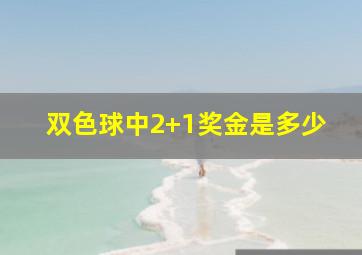 双色球中2+1奖金是多少